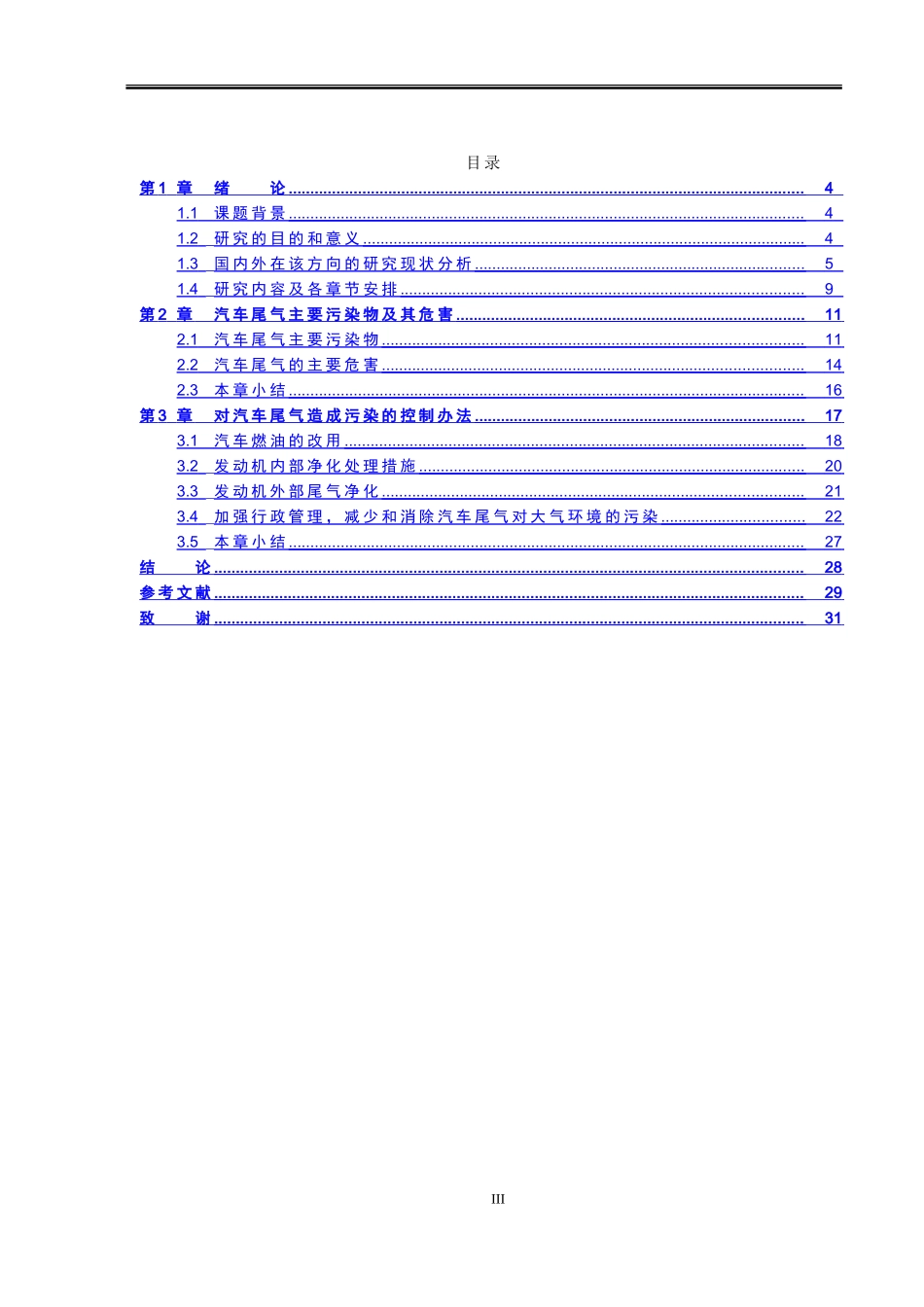 目录

第1章 绪 论 4

1.1 课题背景 4

1.2 研究的目的和意义 4

1.3 国内外在该方向的研究现状分析 5

1.4 研究内容及各章节安排 9

第2章 汽车尾气主要污染物及其危害 11

2.1 汽车尾气主要污染物 11

2.2 汽车尾气的主要危害 14

2.3 本章小结 16

第3章 对汽车尾气造成污染的控制办法 17

3.1 汽车燃油的改用 18

3.2 发动机内部净化处理措施 20

3.3 发动机外部尾气净化 21

3.4 加强行政管理，减少和消除汽车尾气对大气环境的污染 22

3.5 本章小结 27

结 论 28

参考文献 29

致 谢 31

III